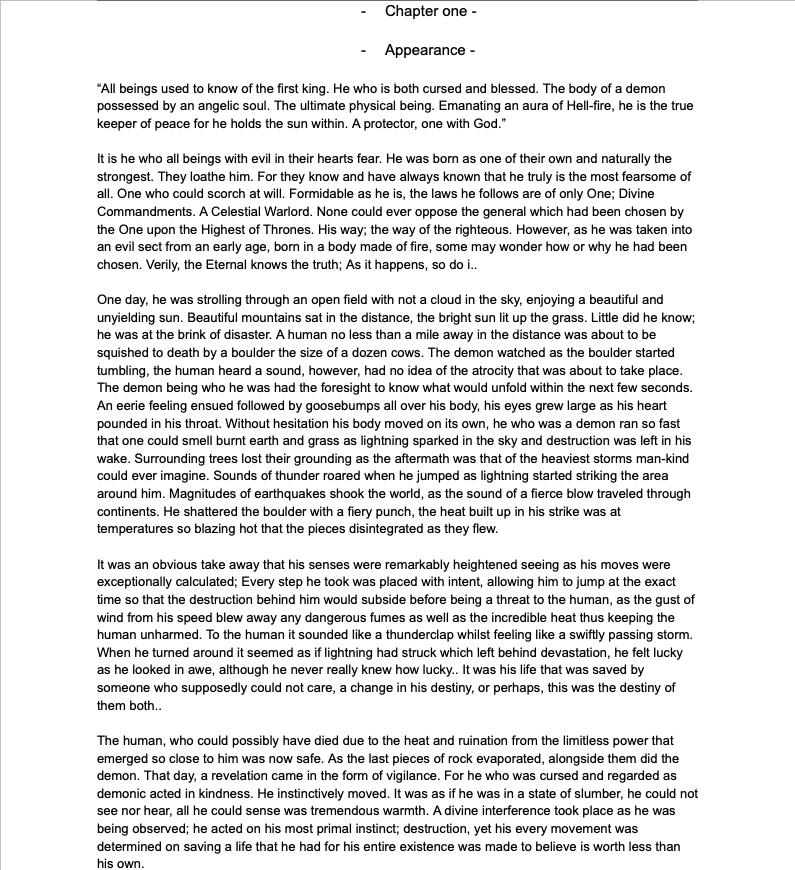 - Chapter one -

- Appearance -

“All beings used to know of the first king. He who is both cursed and blessed. The body of a demon possessed by an angelic soul. The ultimate physical being. Emanating an aura of Hell-fire, he is the true keeper of peace for he holds the sun within. A protector, one with God.”

It is he who all beings with evil in their hearts fear. He was born as one of their own and naturally the strongest. They loathe him. For they know and have always known that he truly is the most fearsome of all. One who could scorch at will. Formidable as he is, the laws he follows are of only One; Divine Commandments. A Celestial Warlord. None could ever oppose the general which had been chosen by the One upon the Highest of Thrones. His way; the way of the righteous. However, as he was taken into an evil sect from an early age, born in a body made of fire, some may wonder how or why he had been chosen. Verily, the Eternal knows the truth; As it happens, so do i..

One day, he was strolling through an open field with not a cloud in the sky, enjoying a beautiful and unyielding sun. Beautiful mountains sat in the distance, the bright sun lit up the grass. Little did he know; he was at the brink of disaster. A human no less than a mile away in the distance was about to be squished to death by a boulder the size of a dozen cows. The demon watched as the boulder started tumbling, the human heard a sound, however, had no idea of the atrocity that was about to take place. The demon being who he was had the foresight to know what would unfold within the next few seconds. An eerie feeling ensued followed by goosebumps all over his body, his eyes grew large as his heart pounded in his throat. Without hesitation his body moved on its own, he who was a demon ran so fast that one could smell burnt earth and grass as lightning sparked in the sky and destruction was left in his wake. Surrounding trees lost their grounding as the aftermath was that of the heaviest storms man-kind could ever imagine. Sounds of thunder roared when he jumped as lightning started striking the area around him. Magnitudes of earthquakes shook the world, as the sound of a fierce blow traveled through continents. He shattered the boulder with a fiery punch, the heat built up in his strike was at temperatures so blazing hot that the pieces disintegrated as they flew.

It was an obvious take away that his senses were remarkably heightened seeing as his moves were exceptionally calculated; Every step he took was placed with intent, allowing him to jump at the exact time so that the destruction behind him would subside before being a threat to the human, as the gust of wind from his speed blew away any dangerous fumes as well as the incredible heat thus keeping the human unharmed. To the human it sounded like a thunderclap whilst feeling like a swiftly passing storm. When he turned around it seemed as if lightning had struck which left behind devastation, he felt lucky as he looked in awe, although he never really knew how lucky.. It was his life that was saved by someone who supposedly could not care, a change in his destiny, or perhaps, this was the destiny of them both..

The human, who could possibly have died due to the heat and ruination from the limitless power that emerged so close to him was now safe. As the last pieces of rock evaporated, alongside them did the demon. That day, a revelation came in the form of vigilance. For he who was cursed and regarded as demonic acted in kindness. He instinctively moved. It was as if he was in a state of slumber, he could not see nor hear, all he could sense was tremendous warmth. A divine interference took place as he was being observed; he acted on his most primal instinct; destruction, yet his every movement was determined on saving a life that he had for his entire existence was made to believe is worth less than his own.